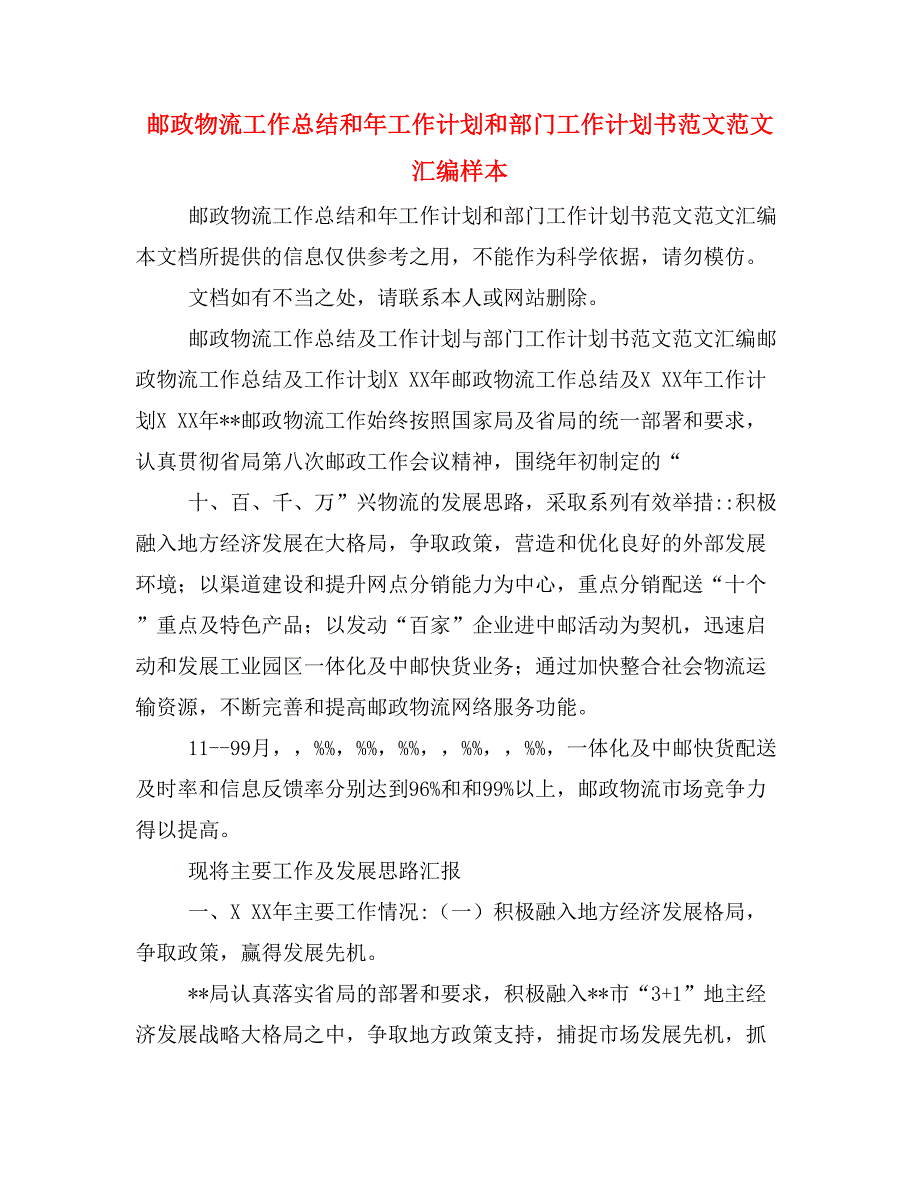 邮政物流工作总结和年工作计划和部门工作计划书范文范文汇编样本

邮政物流工作总结和年工作计划和部门工作计划书范文范文汇编本文档所提供的信息仅供参考之用，不能作为科学依据，请勿模仿。

文档如有不当之处，请联系本人或网站删除。

邮政物流工作总结及工作计划与部门工作计划书范文范文汇编邮政物流工作总结及工作计划X XX年邮政物流工作总结及X XX年工作计划X XX年**邮政物流工作始终按照国家局及省局的统一部署和要求，认真贯彻省局第八次邮政工作会议精神，围绕年初制定的“

十、百、千、万”兴物流的发展思路，采取系列有效举措::积极融入地方经济发展在大格局，争取政策，营造和优化良好的外部发展环境；以渠道建设和提升网点分销能力为中心，重点分销配送“十个”重点及特色产品；以发动“百家”企业进中邮活动为契机，迅速启动和发展工业园区一体化及中邮快货业务；通过加快整合社会物流运输资源，不断完善和提高邮政物流网络服务功能。

11--99月，，%%，%%，%%，，%%，，%%，一体化及中邮快货配送及时率和信息反馈率分别达到96%和和99%以上，邮政物流市场竞争力得以提高。

现将主要工作及发展思路汇报

一、X XX年主要工作情况:（一）积极融入地方经济发展格局，争取政策，赢得发展先机。

**局认真落实省局的部署和要求，积极融入**市“3+1”地主经济发展战略大格局之中，争取地方政策支持，捕捉市场发展先机，抓